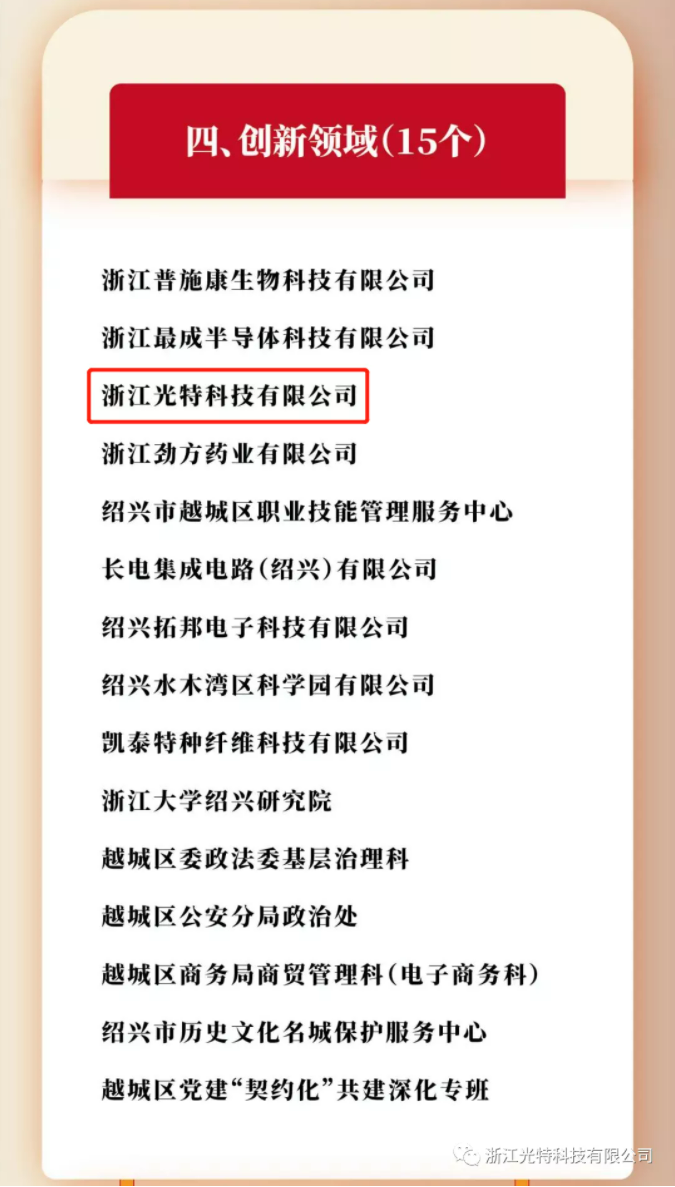 四、创新领域(15个)

浙江普施康生物科技有限公司

浙江最成半导体科技有限公司

浙江光特科技有限公司

浙江劲方药业有限公司

绍兴市越城区职业技能管理服务中心

长电集成电路(绍兴)有限公司

绍兴拓邦电子科技有限公司

绍兴水木湾区科学园有限公司

凯泰特种纤维科技有限公司

浙江大学绍兴研究院

越城区委政法委基层治理科

越城区公安分局政治处

越城区商务局商贸管理科(电子商务科)

绍兴市历史文化名城保护服务中心

越城区党建“契约化”共建深化专班

浙江光特科技有限公司